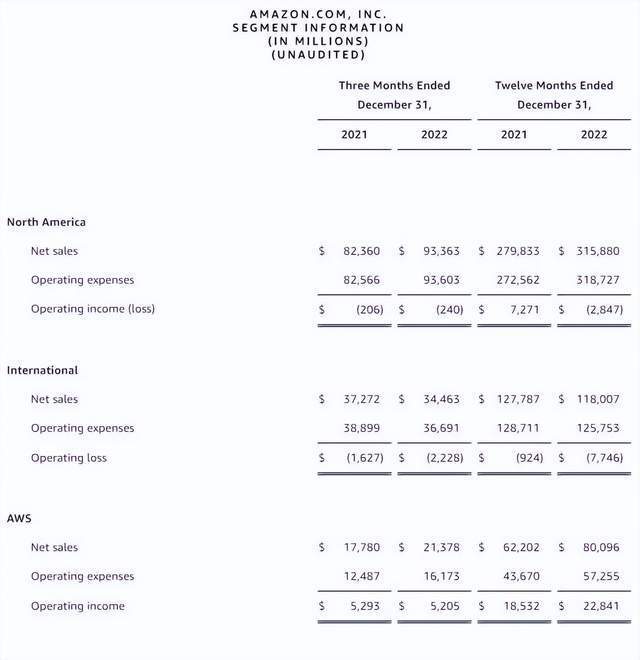 AMAZON.COM, INC.
SEGMENT INFORMATION
(IN MILLIONS)
(UNAUDITED)

| | Three Months Ended December 31, 2021 | Three Months Ended December 31, 2022 | Twelve Months Ended December 31, 2021 | Twelve Months Ended December 31, 2022 |
|---|---|---|---|---|
| **North America** | | | | |
| Net sales | \$ 82,360 | \$ 93,363 | \$ 279,833 | \$ 315,880 |
| Operating expenses | 82,566 | 93,603 | 272,562 | 318,727 |
| Operating income (loss) | \$ (206) | \$ (240) | \$ 7,271 | \$ (2,847) |
| **International** | | | | |
| Net sales | \$ 37,272 | \$ 34,463 | \$ 127,787 | \$ 118,007 |
| Operating expenses | 38,899 | 36,691 | 128,711 | 125,753 |
| Operating loss | \$ (1,627) | \$ (2,228) | \$ (924) | \$ (7,746) |
| **AWS** | | | | |
| Net sales | \$ 17,780 | \$ 21,378 | \$ 62,202 | \$ 80,096 |
| Operating expenses | 12,487 | 16,173 | 43,670 | 57,255 |
| Operating income | \$ 5,293 | \$ 5,205 | \$ 18,532 | \$ 22,841 |